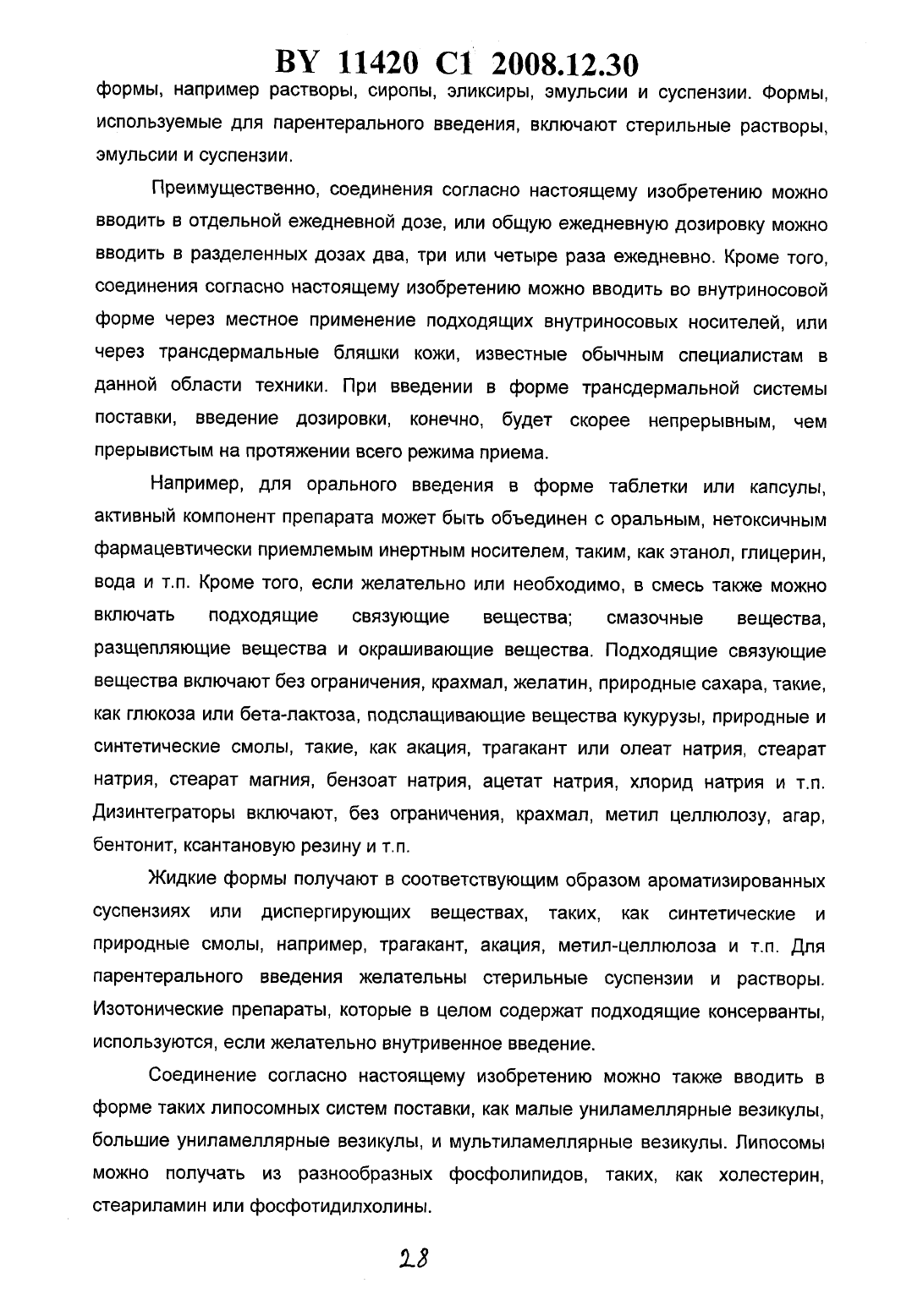 BY 11420 C1 2008.12.30

формы, например растворы, сиропы, эликсиры, эмульсии и суспензии. Формы, используемые для парентерального введения, включают стерильные растворы, эмульсии и суспензии.

Преимущественно, соединения согласно настоящему изобретению можно вводить в отдельной ежедневной дозе, или общую ежедневную дозировку можно вводить в разделенных дозах два, три или четыре раза ежедневно. Кроме того, соединения согласно настоящему изобретению можно вводить во внутриносовой форме через местное применение подходящих внутриносовых носителей, или через трансдермальные бляшки кожи, известные обычным специалистам в данной области техники. При введении в форме трансдермальной системы поставки, введение дозировки, конечно, будет скорее непрерывным, чем прерывистым на протяжении всего режима приема.

Например, для орального введения в форме таблетки или капсулы, активный компонент препарата может быть объединен с оральным, нетоксичным фармацевтически приемлемым инертным носителем, таким, как этанол, глицерин, вода и т.п. Кроме того, если желательно или необходимо, в смесь также можно включать подходящие связующие вещества; смазочные вещества, разщепляющие вещества и окрашивающие вещества. Подходящие связующие вещества включают без ограничения, крахмал, желатин, природные сахара, такие, как глюкоза или бета-лактоза, подслащивающие вещества кукурузы, природные и синтетические смолы, такие, как акация, трагакант или олеат натрия, стеарат натрия, стеарат магния, бензоат натрия, ацетат натрия, хлорид натрия и т.п. Дизинтеграторы включают, без ограничения, крахмал, метил целлюлозу, агар, бентонит, ксантановую резину и т.п.

Жидкие формы получают в соответствующим образом ароматизированных суспензиях или диспергирующих веществах, таких, как синтетические и природные смолы, например, трагакант, акация, метил-целлюлоза и т.п. Для парентерального введения желательны стерильные суспензии и растворы. Изотонические препараты, которые в целом содержат подходящие консерванты, используются, если желательно внутривенное введение.

Соединение согласно настоящему изобретению можно также вводить в форме таких липосомных систем поставки, как малые униламеллярные везикулы, большие униламеллярные везикулы, и мультиламеллярные везикулы. Липосомы можно получать из разнообразных фосфолипидов, таких, как холестерин, стеариламин или фосфотидилхолины.

28